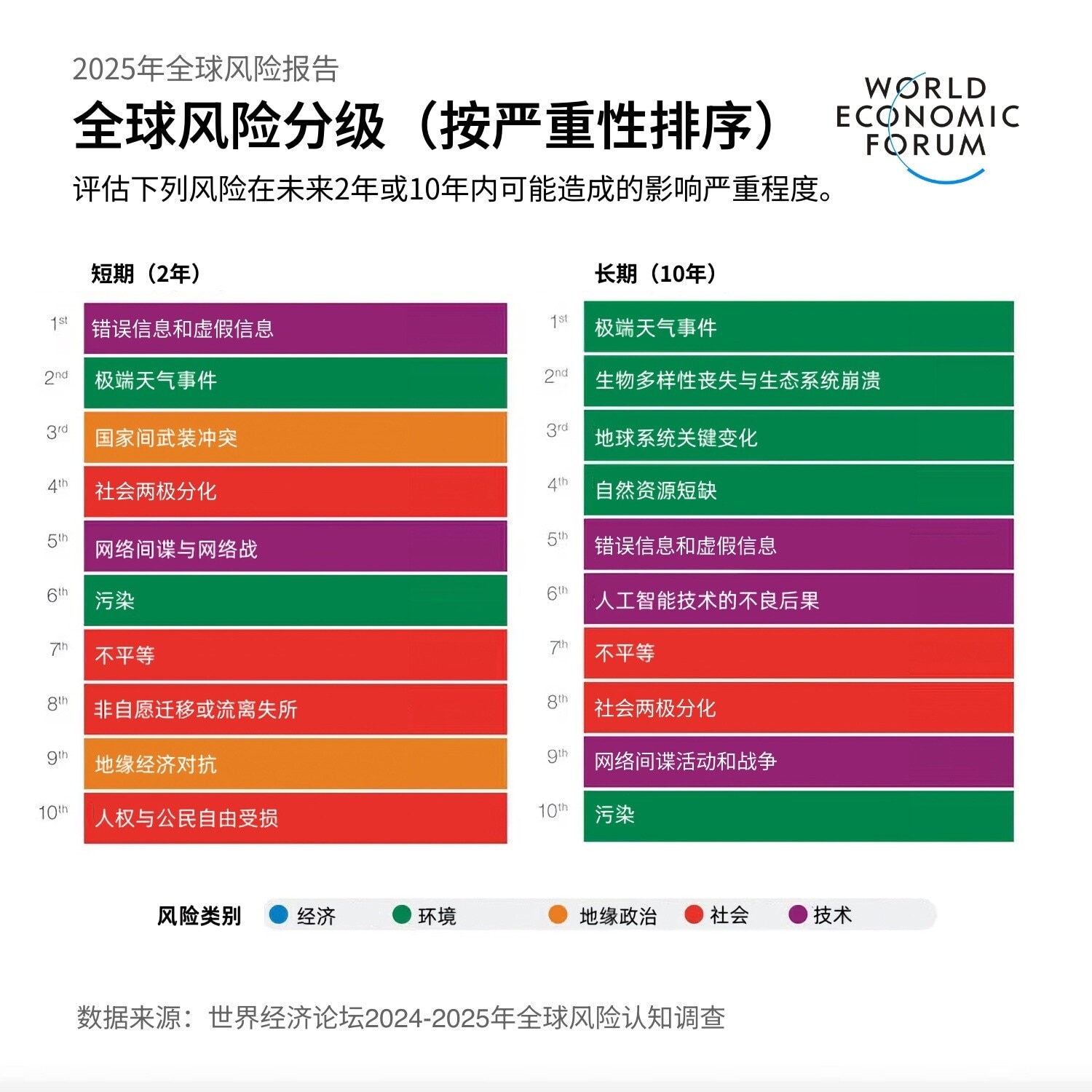 2025年全球风险报告

全球风险分级（按严重性排序）

WORLD ECONOMIC FORUM

评估下列风险在未来2年或10年内可能造成的影响严重程度。

短期（2年）

1st 错误信息和虚假信息
2nd 极端天气事件
3rd 国家间武装冲突
4th 社会两极分化
5th 网络间谍与网络战
6th 污染
7th 不平等
8th 非自愿迁移或流离失所
9th 地缘经济对抗
10th 人权与公民自由受损

长期（10年）

1st 极端天气事件
2nd 生物多样性丧失与生态系统崩溃
3rd 地球系统关键变化
4th 自然资源短缺
5th 错误信息和虚假信息
6th 人工智能技术的不良后果
7th 不平等
8th 社会两极分化
9th 网络间谍活动和战争
10th 污染

风险类别 经济 环境 地缘政治 社会 技术

数据来源：世界经济论坛2024-2025年全球风险认知调查